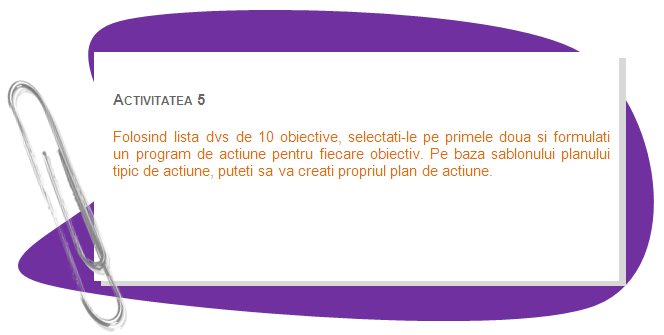 ACTIVITATEA 5

Folosind lista dvs de 10 obiective, selectati-le pe primele doua si formulati un program de actiune pentru fiecare obiectiv. Pe baza sablonului planului tipic de actiune, puteti sa va creati propriul plan de actiune.